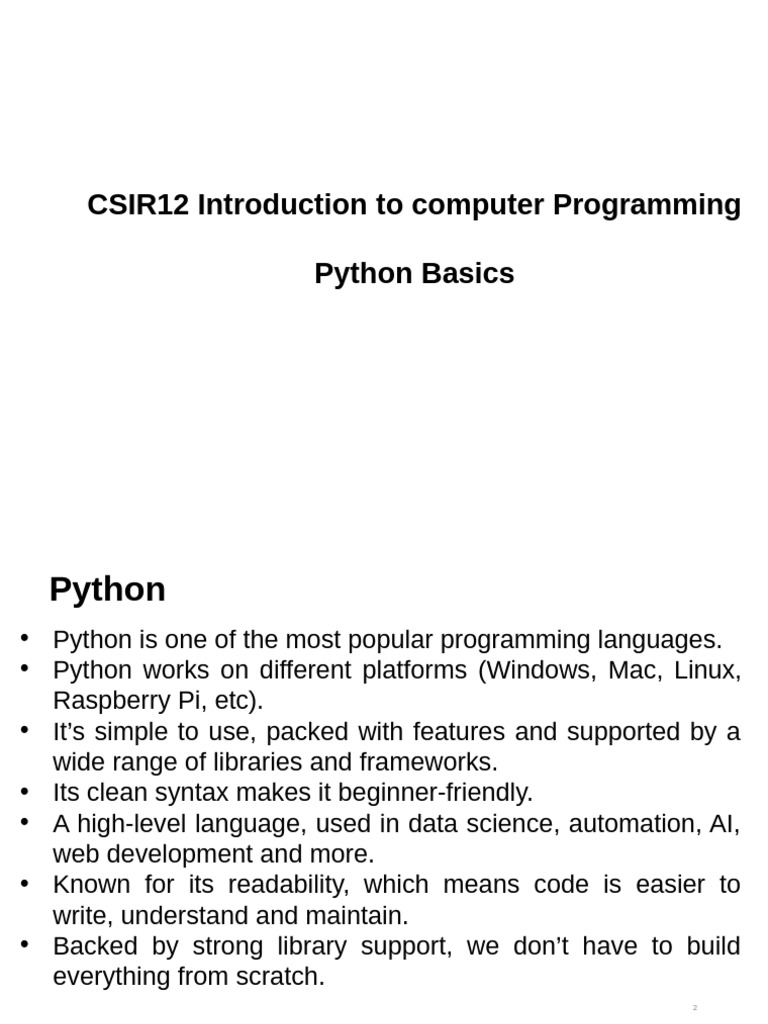 CSIR12 Introduction to computer Programming

Python Basics

Python

• Python is one of the most popular programming languages.
• Python works on different platforms (Windows, Mac, Linux, Raspberry Pi, etc).
• It's simple to use, packed with features and supported by a wide range of libraries and frameworks.
• Its clean syntax makes it beginner-friendly.
• A high-level language, used in data science, automation, AI, web development and more.
• Known for its readability, which means code is easier to write, understand and maintain.
• Backed by strong library support, we don't have to build everything from scratch.

2